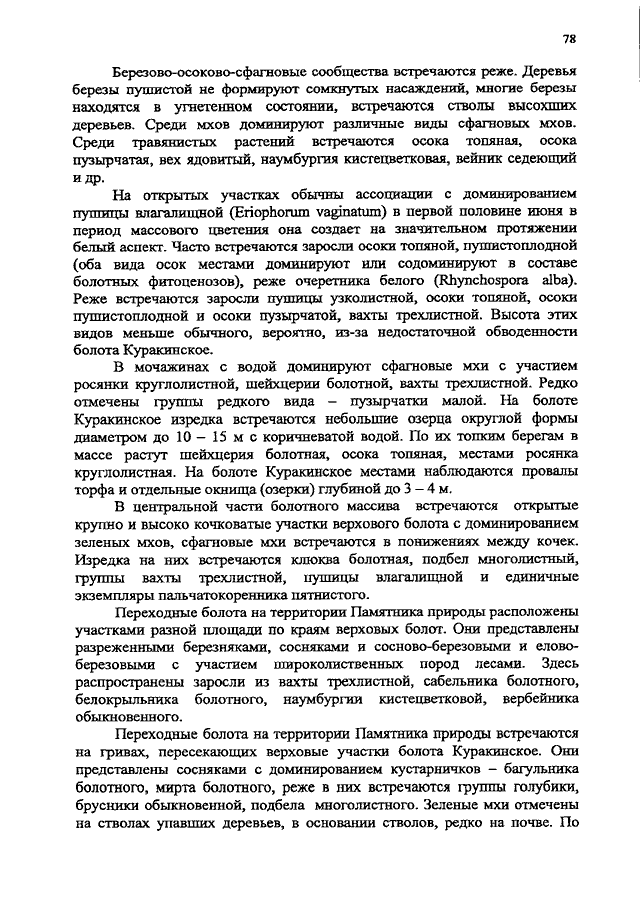 78

Березово-осоково-сфагновые сообщества встречаются реже. Деревья березы пушистой не формируют сомкнутых насаждений, многие березы находятся в угнетенном состоянии, встречаются стволы высохших деревьев. Среди мхов доминируют различные виды сфагновых мхов. Среди травянистых растений встречаются осока топяная, осока пузырчатая, вех ядовитый, наумбургия кистецветковая, вейник седеющий и др.

На открытых участках обычны ассоциации с доминированием пушицы влагалищной (Eriophorum vaginatum) в первой половине июня в период массового цветения она создает на значительном протяжении белый аспект. Часто встречаются заросли осоки топяной, пушистоплодной (оба вида осок местами доминируют или содоминируют в составе болотных фитоценозов), реже очеретника белого (Rhynchospora alba). Реже встречаются заросли пушицы узколистной, осоки топяной, осоки пушистоплодной и осоки пузырчатой, вахты трехлистной. Высота этих видов меньше обычного, вероятно, из-за недостаточной обводненности болота Куракинское.

В мочажинах с водой доминируют сфагновые мхи с участием росянки круглолистной, шейхцерии болотной, вахты трехлистной. Редко отмечены группы редкого вида – пузырчатки малой. На болоте Куракинское изредка встречаются небольшие озерца округлой формы диаметром до 10 – 15 м с коричневатой водой. По их топким берегам в массе растут шейхцерия болотная, осока топяная, местами росянка круглолистная. На болоте Куракинское местами наблюдаются провалы торфа и отдельные окнища (озерки) глубиной до 3 – 4 м.

В центральной части болотного массива встречаются открытые крупно и высоко кочковатые участки верхового болота с доминированием зеленых мхов, сфагновые мхи встречаются в понижениях между кочек. Изредка на них встречаются клюква болотная, подбел многолистный, группы вахты трехлистной, пушицы влагалищной и единичные экземпляры пальчатокоренника пятнистого.

Переходные болота на территории Памятника природы расположены участками разной площади по краям верховых болот. Они представлены разреженными березняками, сосняками и сосново-березовыми и елово-березовыми с участием широколиственных пород лесами. Здесь распространены заросли из вахты трехлистной, сабельника болотного, белокрыльника болотного, наумбургии кистецветковой, вербейника обыкновенного.

Переходные болота на территории Памятника природы встречаются на гривах, пересекающих верховые участки болота Куракинское. Они представлены сосняками с доминированием кустарничков – багульника болотного, мирта болотного, реже в них встречаются группы голубики, брусники обыкновенной, подбела многолистного. Зеленые мхи отмечены на стволах упавших деревьев, в основании стволов, редко на почве. По